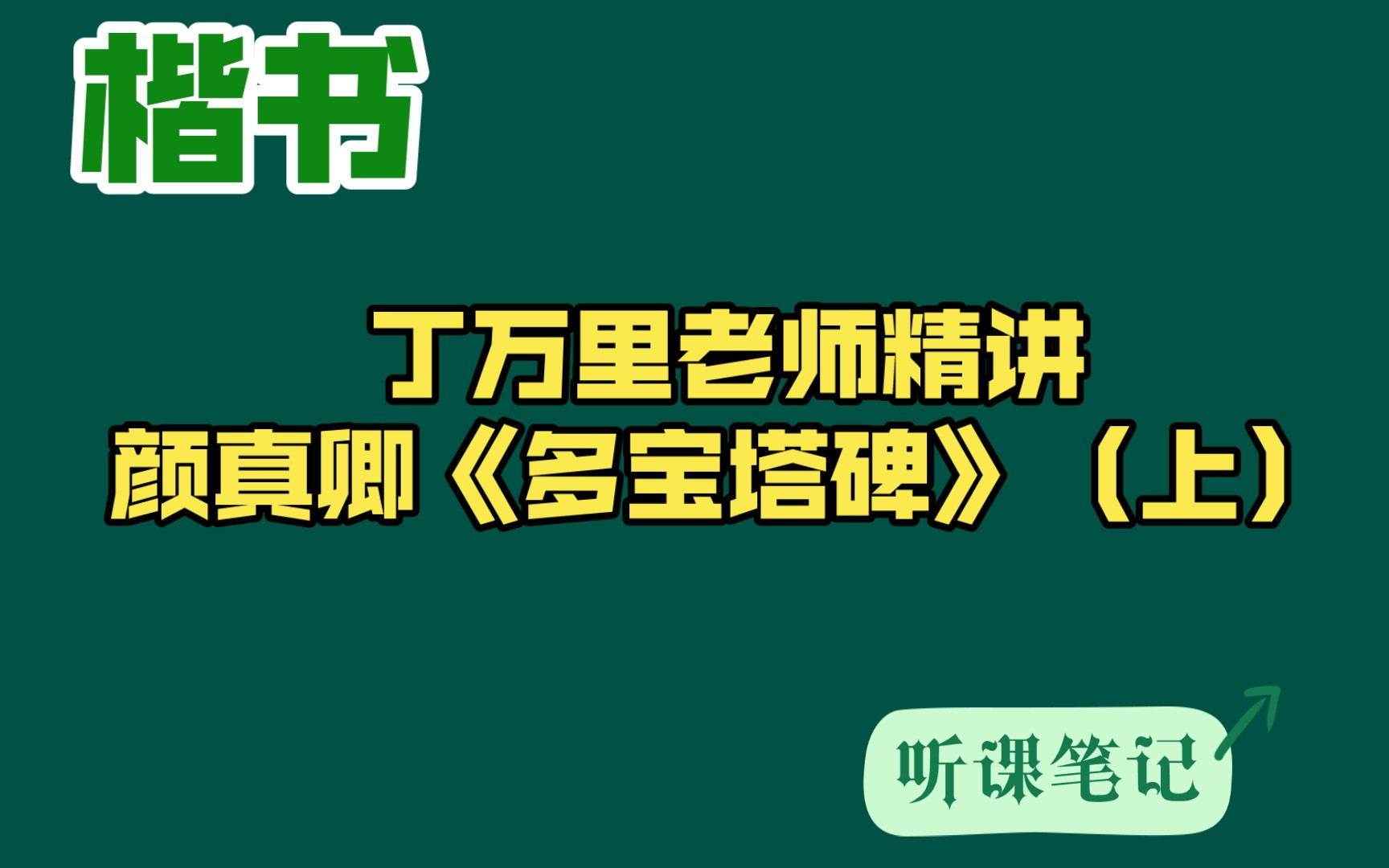 楷书

丁万里老师精讲
颜真卿《多宝塔碑》（上）

听课笔记